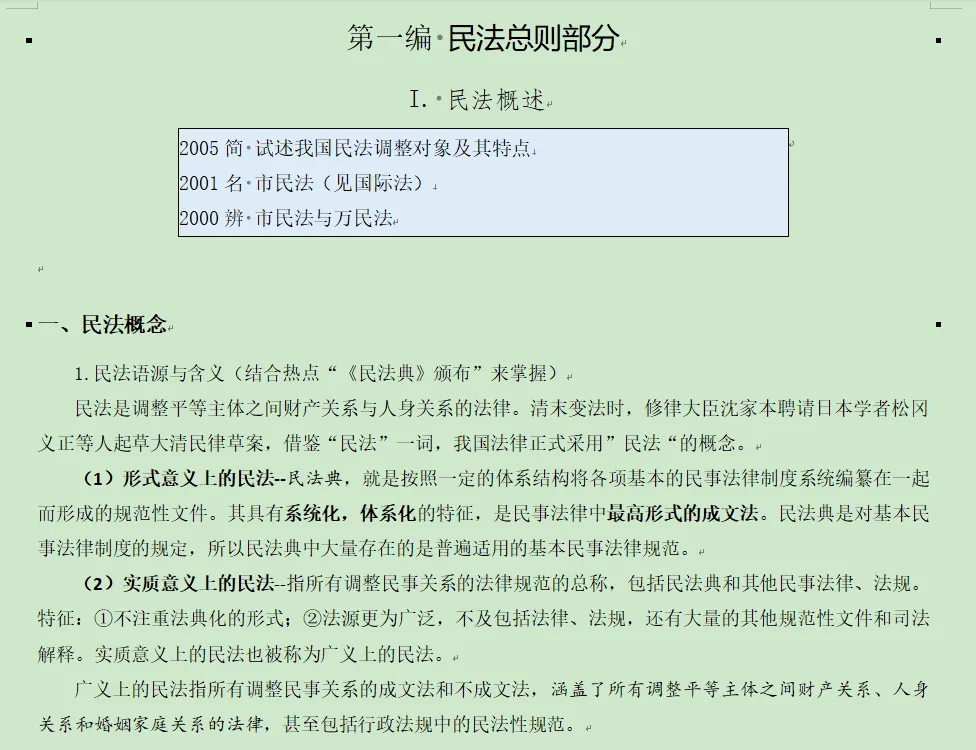 第一编 民法总则部分

I. 民法概述

2005 简 试述我国民法调整对象及其特点
2001 名 市民法（见国际法）
2000 辨 市民法与万民法

一、民法概念

1. 民法语源与含义（结合热点“《民法典》颁布”来掌握）

民法是调整平等主体之间财产关系与人身关系的法律。清末变法时，修律大臣沈家本聘请日本学者松冈义正等人起草大清民律草案，借鉴“民法”一词，我国法律正式采用”民法“的概念。

（1）形式意义上的民法--民法典，就是按照一定的体系结构将各项基本的民事法律制度系统编纂在一起而形成的规范性文件。其具有系统化，体系化的特征，是民事法律中最高形式的成文法。民法典是对基本民事法律制度的规定，所以民法典中大量存在的是普遍适用的基本民事法律规范。

（2）实质意义上的民法--指所有调整民事关系的法律规范的总称，包括民法典和其他民事法律、法规。特征：①不注重法典化的形式；②法源更为广泛，不及包括法律、法规，还有大量的其他规范性文件和司法解释。实质意义上的民法也被称为广义上的民法。

广义上的民法指所有调整民事关系的成文法和不成文法，涵盖了所有调整平等主体之间财产关系、人身关系和婚姻家庭关系的法律，甚至包括行政法规中的民法性规范。